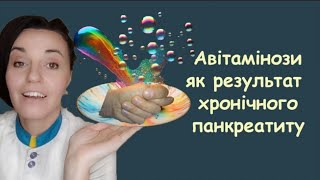 Авітамінози як результат хронічного панкреатиту